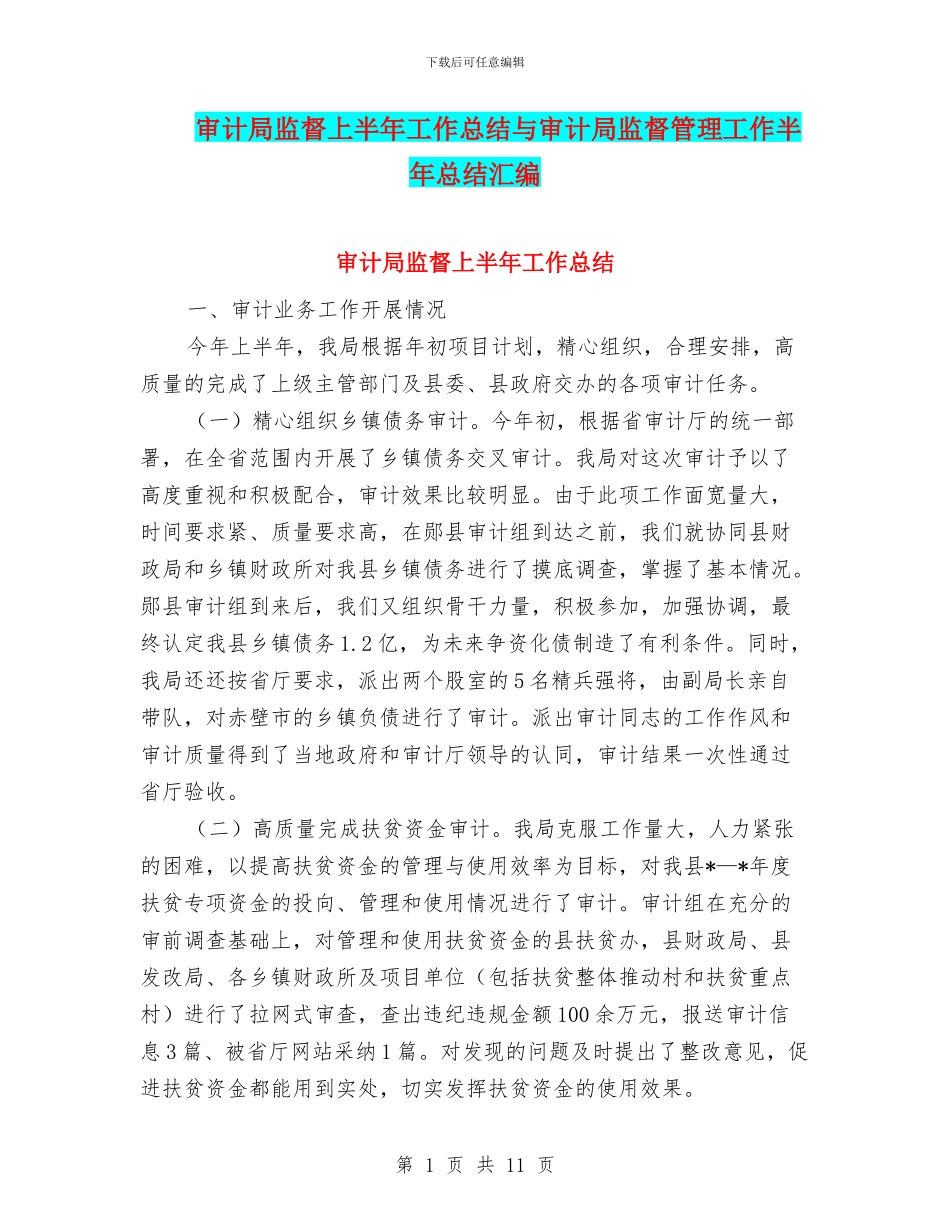 下载后可任意编辑

审计局监督上半年工作总结与审计局监督管理工作半年总结汇编

审计局监督上半年工作总结

一、审计业务工作开展情况

今年上半年，我局根据年初项目计划，精心组织，合理安排，高质量的完成了上级主管部门及县委、县政府交办的各项审计任务。

（一）精心组织乡镇债务审计。今年初，根据省审计厅的统一部署，在全省范围内开展了乡镇债务交叉审计。我局对这次审计予以了高度重视和积极配合，审计效果比较明显。由于此项工作面宽量大，时间要求紧、质量要求高，在郧县审计组到达之前，我们就协同县财政局和乡镇财政所对我县乡镇债务进行了摸底调查，掌握了基本情况。郧县审计组到来后，我们又组织骨干力量，积极参加，加强协调，最终认定我县乡镇债务1.2亿，为未来争资化债制造了有利条件。同时，我局还还按省厅要求，派出两个股室的5名精兵强将，由副局长亲自带队，对赤壁市的乡镇负债进行了审计。派出审计同志的工作作风和审计质量得到了当地政府和审计厅领导的认同，审计结果一次性通过省厅验收。

（二）高质量完成扶贫资金审计。我局克服工作量大，人力紧张的困难，以提高扶贫资金的管理与使用效率为目标，对我县*—*年度扶贫专项资金的投向、管理和使用情况进行了审计。审计组在充分的审前调查基础上，对管理和使用扶贫资金的县扶贫办，县财政局、县发改局、各乡镇财政所及项目单位（包括扶贫整体推动村和扶贫重点村）进行了拉网式审查，查出违纪违规金额100余万元，报送审计信息3篇、被省厅网站采纳1篇。对发现的问题及时提出了整改意见，促进扶贫资金都能用到实处，切实发挥扶贫资金的使用效果。

第 1 页 共 11 页